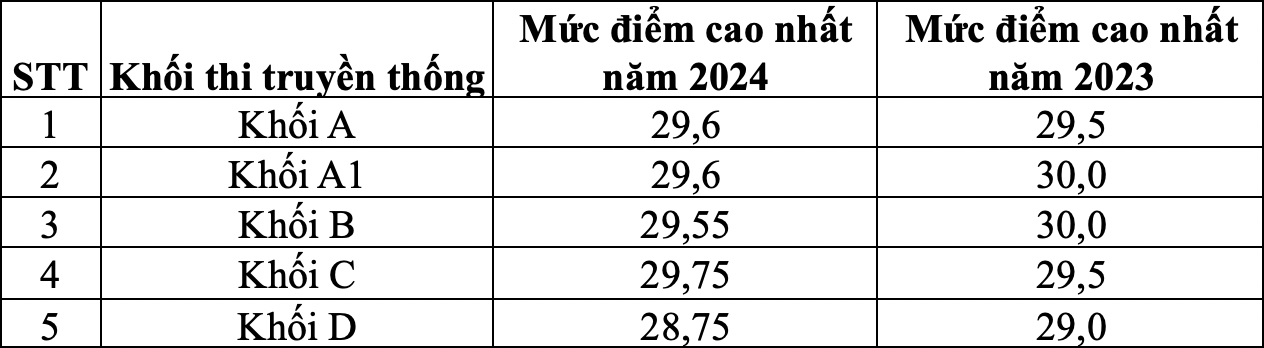 | STT | Khối thi truyền thống | Mức điểm cao nhất năm 2024 | Mức điểm cao nhất năm 2023 |
|---|---|---|---|
| 1 | Khối A | 29,6 | 29,5 |
| 2 | Khối A1 | 29,6 | 30,0 |
| 3 | Khối B | 29,55 | 30,0 |
| 4 | Khối C | 29,75 | 29,5 |
| 5 | Khối D | 28,75 | 29,0 |